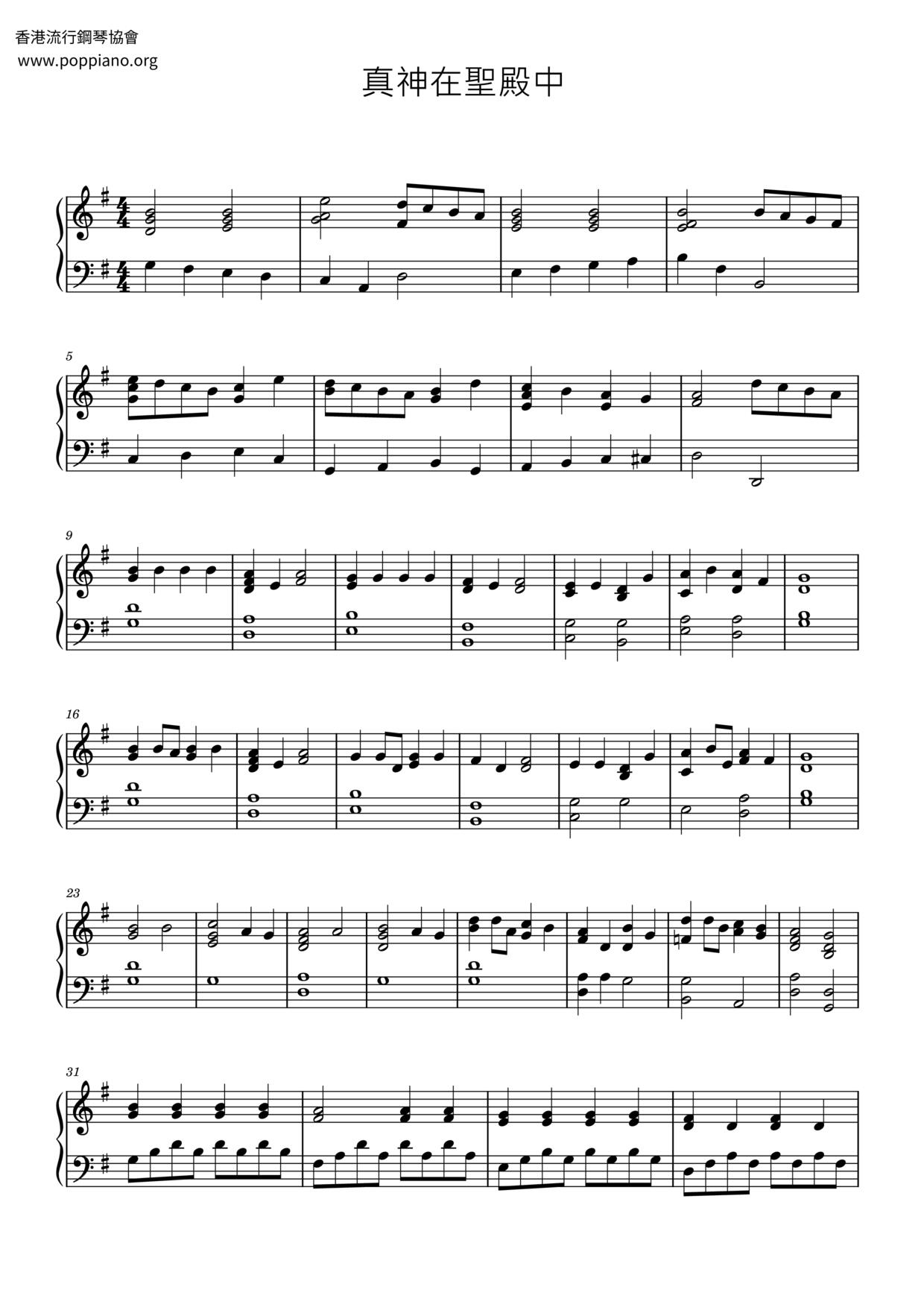 香港流行鋼琴協會
www.poppiano.org

真神在聖殿中

5

9

16

23

31